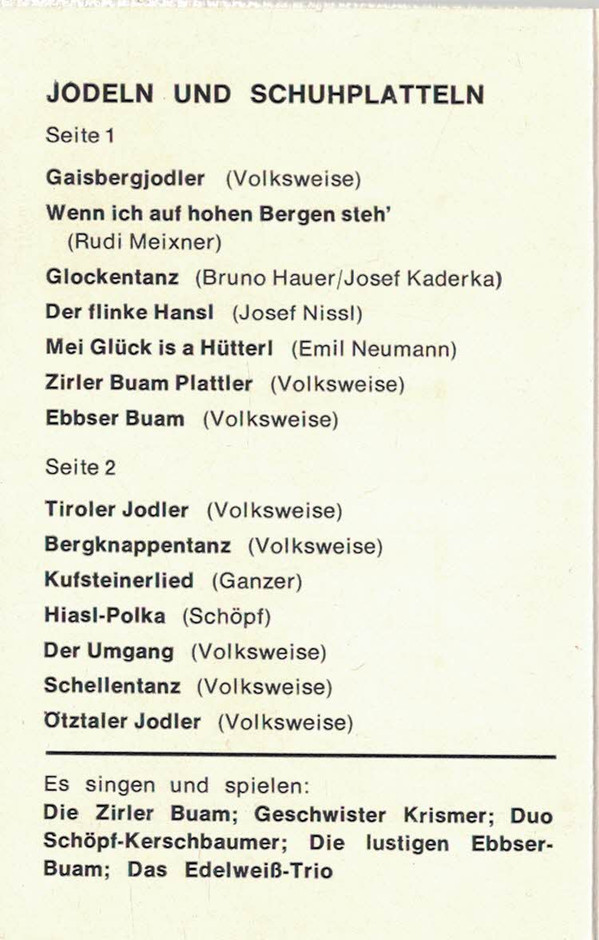 JODELN UND SCHUHPLATTELN

Seite 1

Gaisbergjodler (Volksweise)

Wenn ich auf hohen Bergen steh' (Rudi Meixner)

Glockentanz (Bruno Hauer/Josef Kaderka)

Der flinke Hansl (Josef Nissl)

Mei Glück is a Hütterl (Emil Neumann)

Zirler Buam Plattler (Volksweise)

Ebbser Buam (Volksweise)

Seite 2

Tiroler Jodler (Volksweise)

Bergknappentanz (Volksweise)

Kufsteinerlied (Ganzer)

Hiasl-Polka (Schöpf)

Der Umgang (Volksweise)

Schellentanz (Volksweise)

Ötztaler Jodler (Volksweise)

Es singen und spielen:
Die Zirler Buam; Geschwister Krismer; Duo Schöpf-Kerschbaumer; Die lustigen Ebbser-Buam; Das Edelweiß-Trio